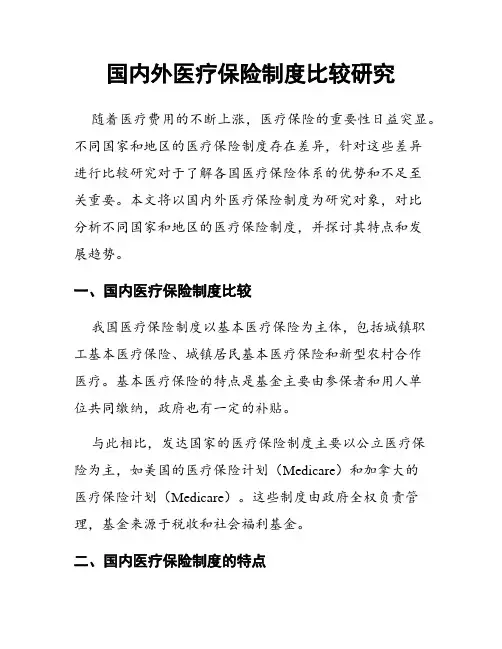 国内外医疗保险制度比较研究

随着医疗费用的不断上涨，医疗保险的重要性日益突显。不同国家和地区的医疗保险制度存在差异，针对这些差异进行比较研究对于了解各国医疗保险体系的优势和不足至关重要。本文将以国内外医疗保险制度为研究对象，对比分析不同国家和地区的医疗保险制度，并探讨其特点和发展趋势。

一、国内医疗保险制度比较

我国医疗保险制度以基本医疗保险为主体，包括城镇职工基本医疗保险、城镇居民基本医疗保险和新型农村合作医疗。基本医疗保险的特点是基金主要由参保者和用人单位共同缴纳，政府也有一定的补贴。

与此相比，发达国家的医疗保险制度主要以公立医疗保险为主，如美国的医疗保险计划（Medicare）和加拿大的医疗保险计划（Medicare）。这些制度由政府全权负责管理，基金来源于税收和社会福利基金。

二、国内医疗保险制度的特点